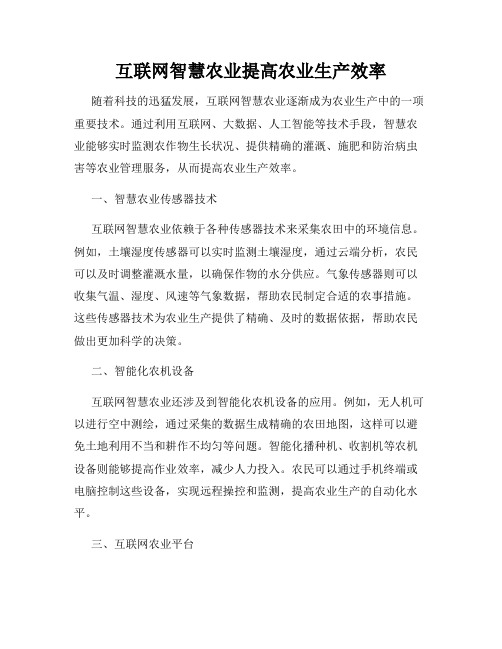 互联网智慧农业提高农业生产效率

随着科技的迅猛发展，互联网智慧农业逐渐成为农业生产中的一项重要技术。通过利用互联网、大数据、人工智能等技术手段，智慧农业能够实时监测农作物生长状况、提供精确的灌溉、施肥和防治病虫害等农业管理服务，从而提高农业生产效率。

一、智慧农业传感器技术

互联网智慧农业依赖于各种传感器技术来采集农田中的环境信息。例如，土壤湿度传感器可以实时监测土壤湿度，通过云端分析，农民可以及时调整灌溉水量，以确保作物的水分供应。气象传感器则可以收集气温、湿度、风速等气象数据，帮助农民制定合适的农事措施。这些传感器技术为农业生产提供了精确、及时的数据依据，帮助农民做出更加科学的决策。

二、智能化农机设备

互联网智慧农业还涉及到智能化农机设备的应用。例如，无人机可以进行空中测绘，通过采集的数据生成精确的农田地图，这样可以避免土地利用不当和耕作不均匀等问题。智能化播种机、收割机等农机设备则能够提高作业效率，减少人力投入。农民可以通过手机终端或电脑控制这些设备，实现远程操控和监测，提高农业生产的自动化水平。

三、互联网农业平台